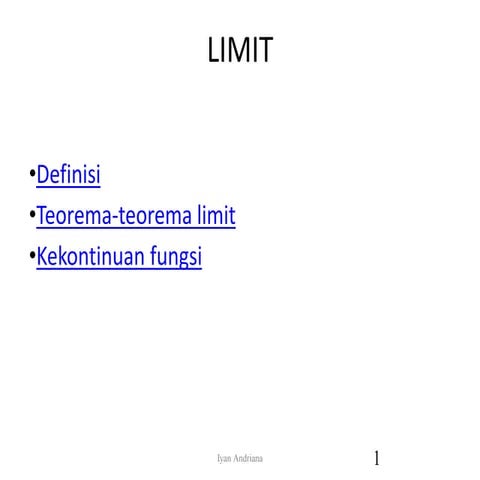 LIMIT

•Definisi
•Teorema-teorema limit
•Kekontinuan fungsi

Iyan Andriana

1